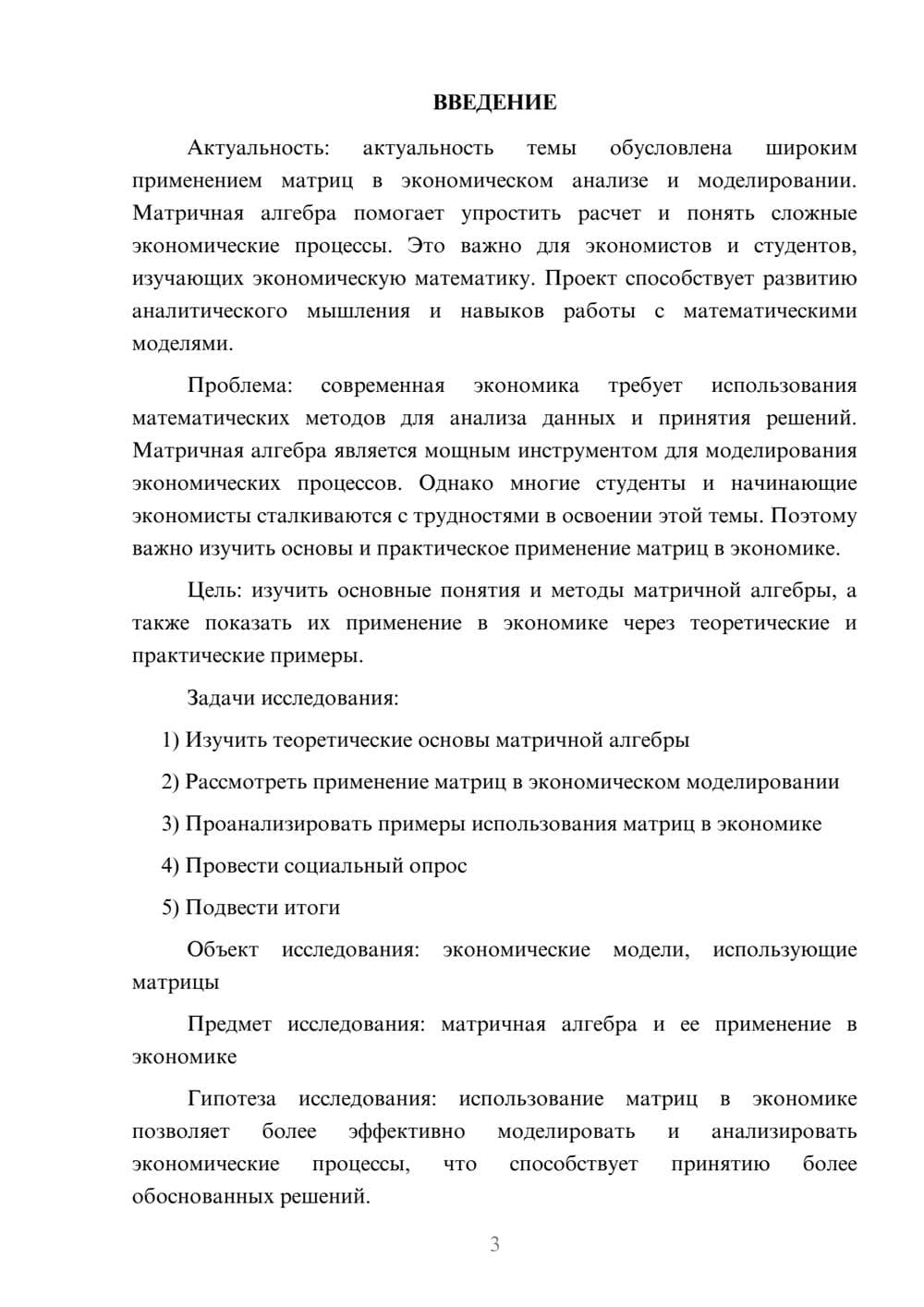 ВВЕДЕНИЕ

Актуальность: актуальность темы обусловлена широким применением матриц в экономическом анализе и моделировании. Матричная алгебра помогает упростить расчет и понять сложные экономические процессы. Это важно для экономистов и студентов, изучающих экономическую математику. Проект способствует развитию аналитического мышления и навыков работы с математическими моделями.

Проблема: современная экономика требует использования математических методов для анализа данных и принятия решений. Матричная алгебра является мощным инструментом для моделирования экономических процессов. Однако многие студенты и начинающие экономисты сталкиваются с трудностями в освоении этой темы. Поэтому важно изучить основы и практическое применение матриц в экономике.

Цель: изучить основные понятия и методы матричной алгебры, а также показать их применение в экономике через теоретические и практические примеры.

Задачи исследования:

1) Изучить теоретические основы матричной алгебры

2) Рассмотреть применение матриц в экономическом моделировании

3) Проанализировать примеры использования матриц в экономике

4) Провести социальный опрос

5) Подвести итоги

Объект исследования: экономические модели, использующие матрицы

Предмет исследования: матричная алгебра и ее применение в экономике

Гипотеза исследования: использование матриц в экономике позволяет более эффективно моделировать и анализировать экономические процессы, что способствует принятию более обоснованных решений.

3